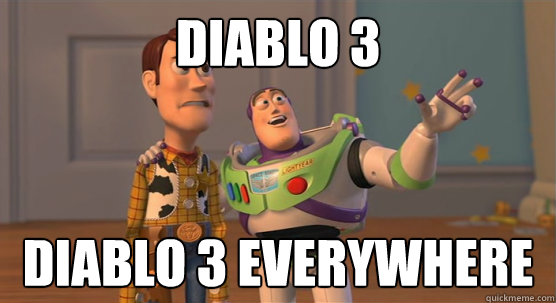 DIABLO 3

LIGHTYEAR

DIABLO 3 EVERYWHERE

quickmeme.com